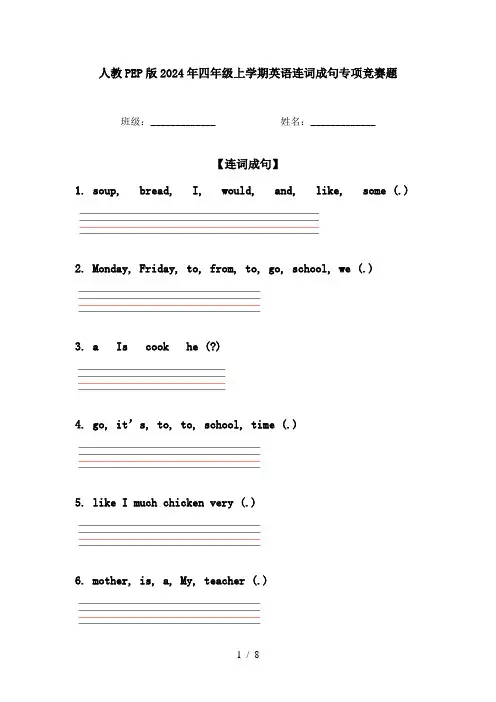 人教PEP版2024年四年级上学期英语连词成句专项竞赛题

班级：____________ 姓名：____________

【连词成句】

1. soup, bread, I, would, and, like, some (.)

2. Monday, Friday, to, from, to, go, school, we (.)

3. a Is cook he (?)

4. go, it's, to, to, school, time (.)

5. like I much chicken very (.)

6. mother, is, a, My, teacher (.)

1 / 8